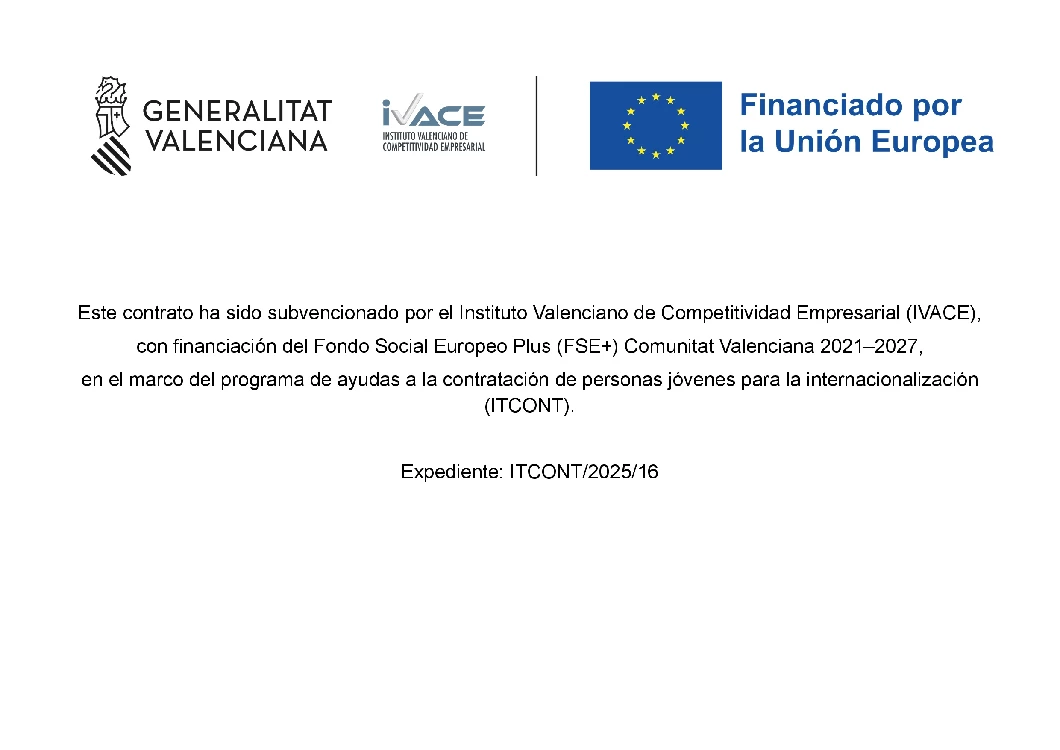 GENERALITAT VALENCIANA

IVACE
INSTITUTO VALENCIANO DE COMPETITIVIDAD EMPRESARIAL

Financiado por la Unión Europea

Este contrato ha sido subvencionado por el Instituto Valenciano de Competitividad Empresarial (IVACE), con financiación del Fondo Social Europeo Plus (FSE+) Comunitat Valenciana 2021–2027, en el marco del programa de ayudas a la contratación de personas jóvenes para la internacionalización (ITCONT).

Expediente: ITCONT/2025/16